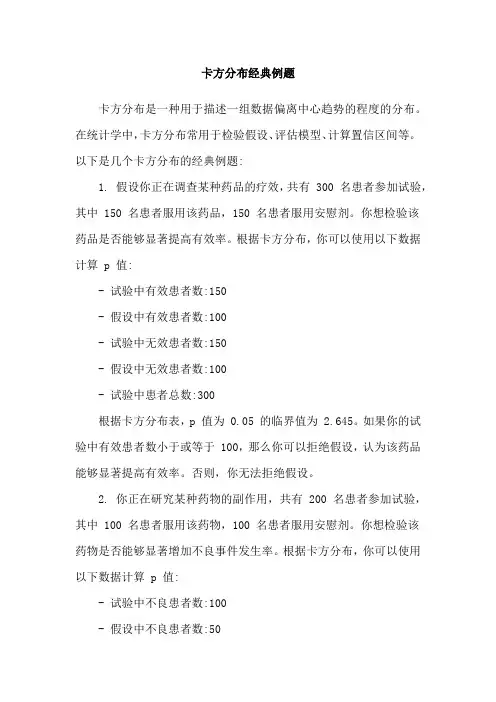 卡方分布经典例题

卡方分布是一种用于描述一组数据偏离中心趋势的程度的分布。在统计学中,卡方分布常用于检验假设、评估模型、计算置信区间等。以下是几个卡方分布的经典例题:

1. 假设你正在调查某种药品的疗效,共有 300 名患者参加试验,其中 150 名患者服用该药品,150 名患者服用安慰剂。你想检验该药品是否能够显著提高有效率。根据卡方分布,你可以使用以下数据计算 p 值:

- 试验中有效患者数:150

- 假设中有效患者数:100

- 试验中无效患者数:150

- 假设中无效患者数:100

- 试验中患者总数:300

根据卡方分布表,p 值为 0.05 的临界值为 2.645。如果你的试验中有效患者数小于或等于 100,那么你可以拒绝假设,认为该药品能够显著提高有效率。否则,你无法拒绝假设。

2. 你正在研究某种药物的副作用,共有 200 名患者参加试验,其中 100 名患者服用该药物,100 名患者服用安慰剂。你想检验该药物是否能够显著增加不良事件发生率。根据卡方分布,你可以使用以下数据计算 p 值:

- 试验中不良患者数:100

- 假设中不良患者数:50